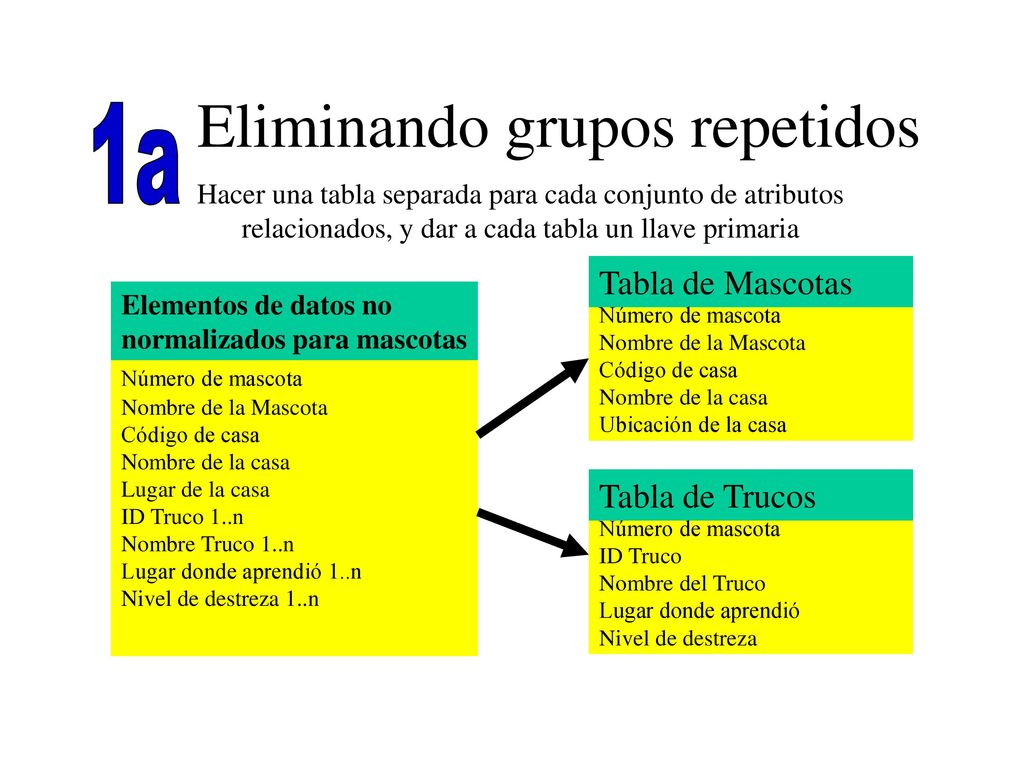 1a

Eliminando grupos repetidos

Hacer una tabla separada para cada conjunto de atributos relacionados, y dar a cada tabla un llave primaria

Elementos de datos no normalizados para mascotas

Número de mascota
Nombre de la Mascota
Código de casa
Nombre de la casa
Lugar de la casa
ID Truco 1..n
Nombre Truco 1..n
Lugar donde aprendió 1..n
Nivel de destreza 1..n

Tabla de Mascotas

Número de mascota
Nombre de la Mascota
Código de casa
Nombre de la casa
Ubicación de la casa

Tabla de Trucos

Número de mascota
ID Truco
Nombre del Truco
Lugar donde aprendió
Nivel de destreza